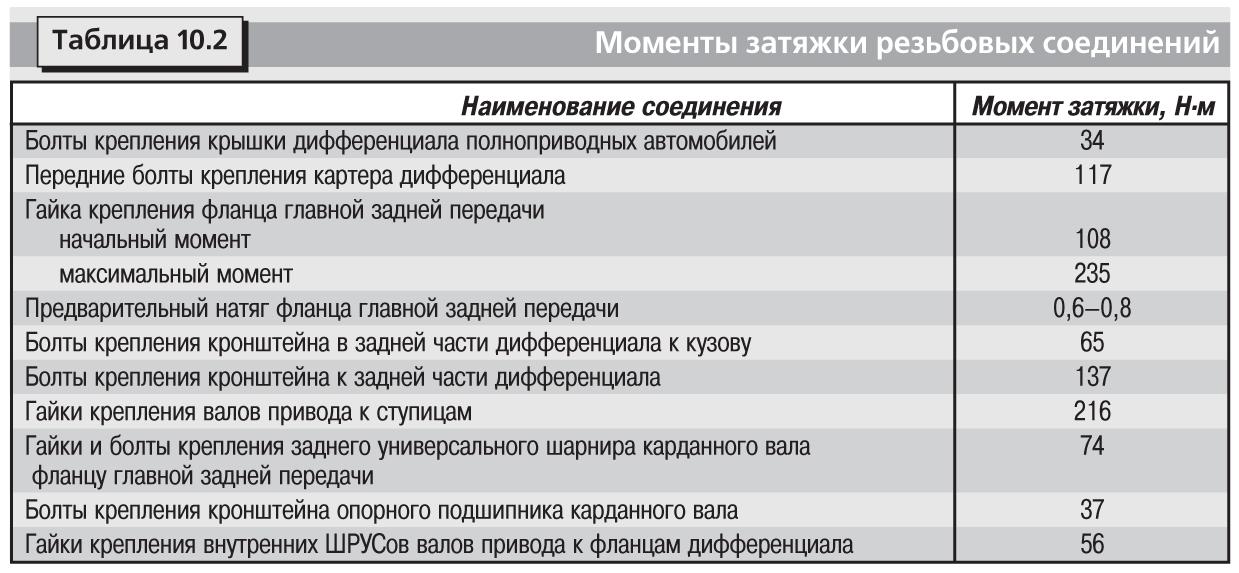 Таблица 10.2

Моменты затяжки резьбовых соединений

| Наименование соединения | Момент затяжки, Н·м |
|---|---|
| Болты крепления крышки дифференциала полноприводных автомобилей | 34 |
| Передние болты крепления картера дифференциала | 117 |
| Гайка крепления фланца главной задней передачи начальный момент | 108 |
| максимальный момент | 235 |
| Предварительный натяг фланца главной задней передачи | 0,6–0,8 |
| Болты крепления кронштейна в задней части дифференциала к кузову | 65 |
| Болты крепления кронштейна к задней части дифференциала | 137 |
| Гайки крепления валов привода к ступицам | 216 |
| Гайки и болты крепления заднего универсального шарнира карданного вала фланцу главной задней передачи | 74 |
| Болты крепления кронштейна опорного подшипника карданного вала | 37 |
| Гайки крепления внутренних ШРУСов валов привода к фланцам дифференциала | 56 |